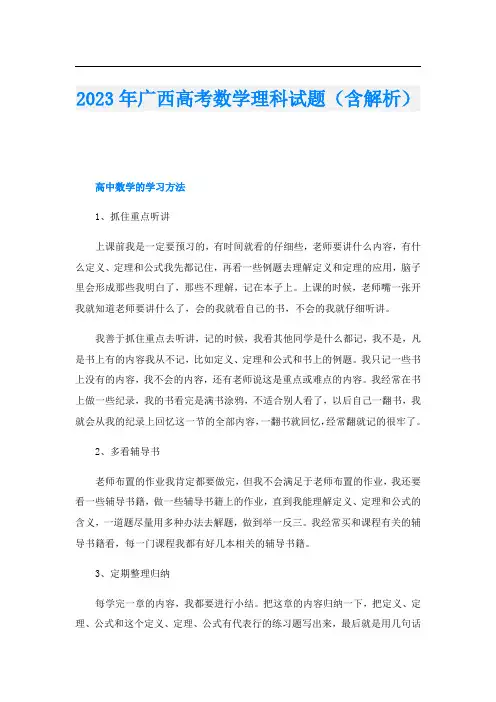 2023年广西高考数学理科试题（含解析）

高中数学的学习方法

1、抓住重点听讲

上课前我是一定要预习的，有时间就看的仔细些，老师要讲什么内容，有什么定义、定理和公式我先都记住，再看一些例题去理解定义和定理的应用，脑子里会形成那些我明白了，那些不理解，记在本子上。上课的时候，老师嘴一张开我就知道老师要讲什么了，会的我就看自己的书，不会的我就仔细听讲。

我善于抓住重点去听讲，记的时候，我看其他同学是什么都记，我不是，凡是书上有的内容我从不记，比如定义、定理和公式和书上的例题。我只记一些书上没有的内容，我不会的内容，还有老师说这是重点或难点的内容。我经常在书上做一些纪录，我的书看完是满书涂鸦，不适合别人看了，以后自己一翻书，我就会从我的纪录上回忆这一节的全部内容，一翻书就回忆，经常翻就记的很牢了。

2、多看辅导书

老师布置的作业我肯定都要做完，但我不会满足于老师布置的作业，我还要看一些辅导书籍，做一些辅导书籍上的作业，直到我能理解定义、定理和公式的含义，一道题尽量用多种办法去解题，做到举一反三。我经常买和课程有关的辅导书籍看，每一门课程我都有好几本相关的辅导书籍。

3、定期整理归纳

每学完一章的内容，我都要进行小结。把这章的内容归纳一下，把定义、定理、公式和这个定义、定理、公式有代表行的练习题写出来，最后就是用几句话